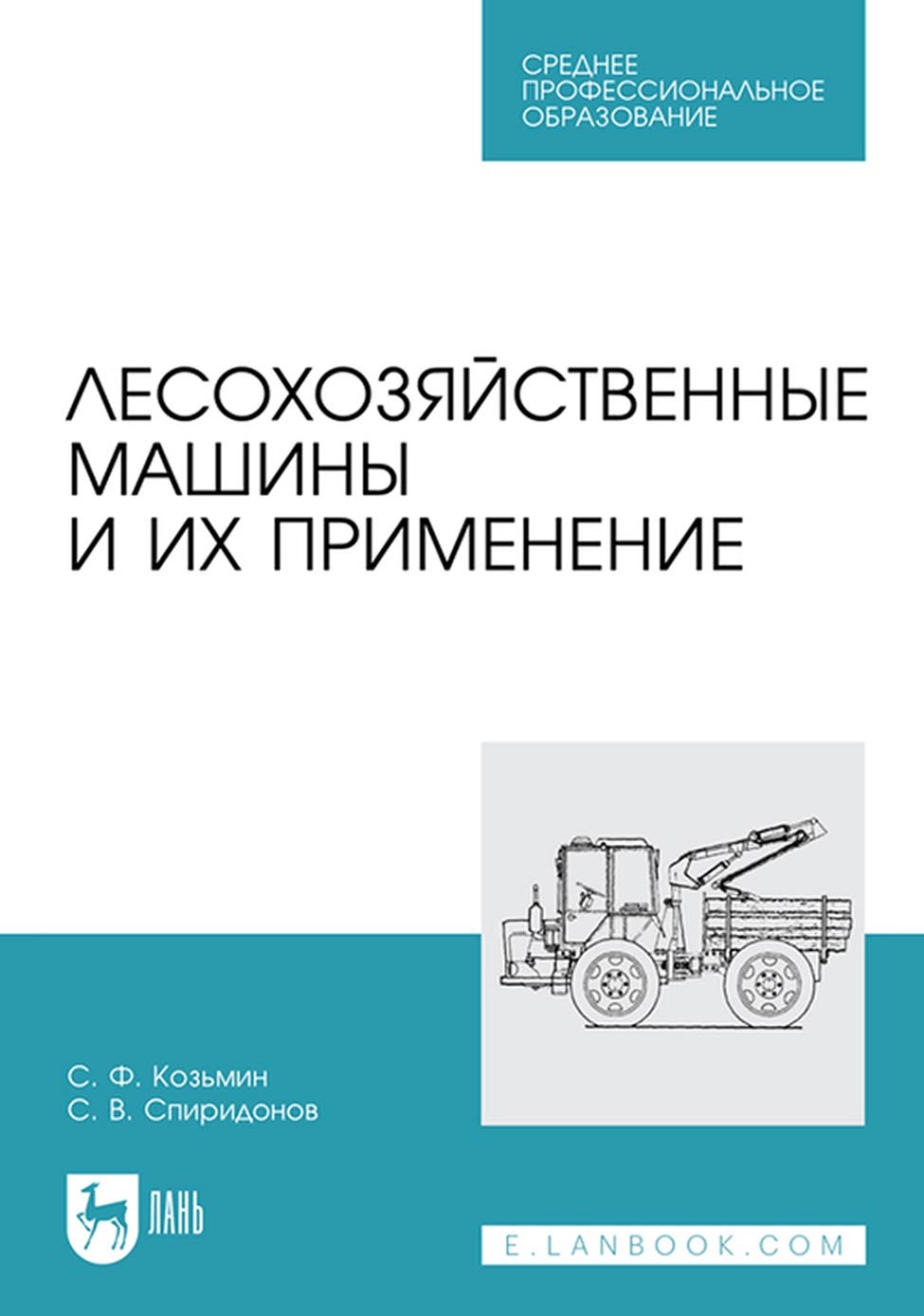 СРЕДНЕЕ ПРОФЕССИОНАЛЬНОЕ ОБРАЗОВАНИЕ

ЛЕСОХОЗЯЙСТВЕННЫЕ МАШИНЫ И ИХ ПРИМЕНЕНИЕ

С. Ф. Козьмин
С. В. Спиридонов

ЛАНЬ

E.LANBOOK.COM